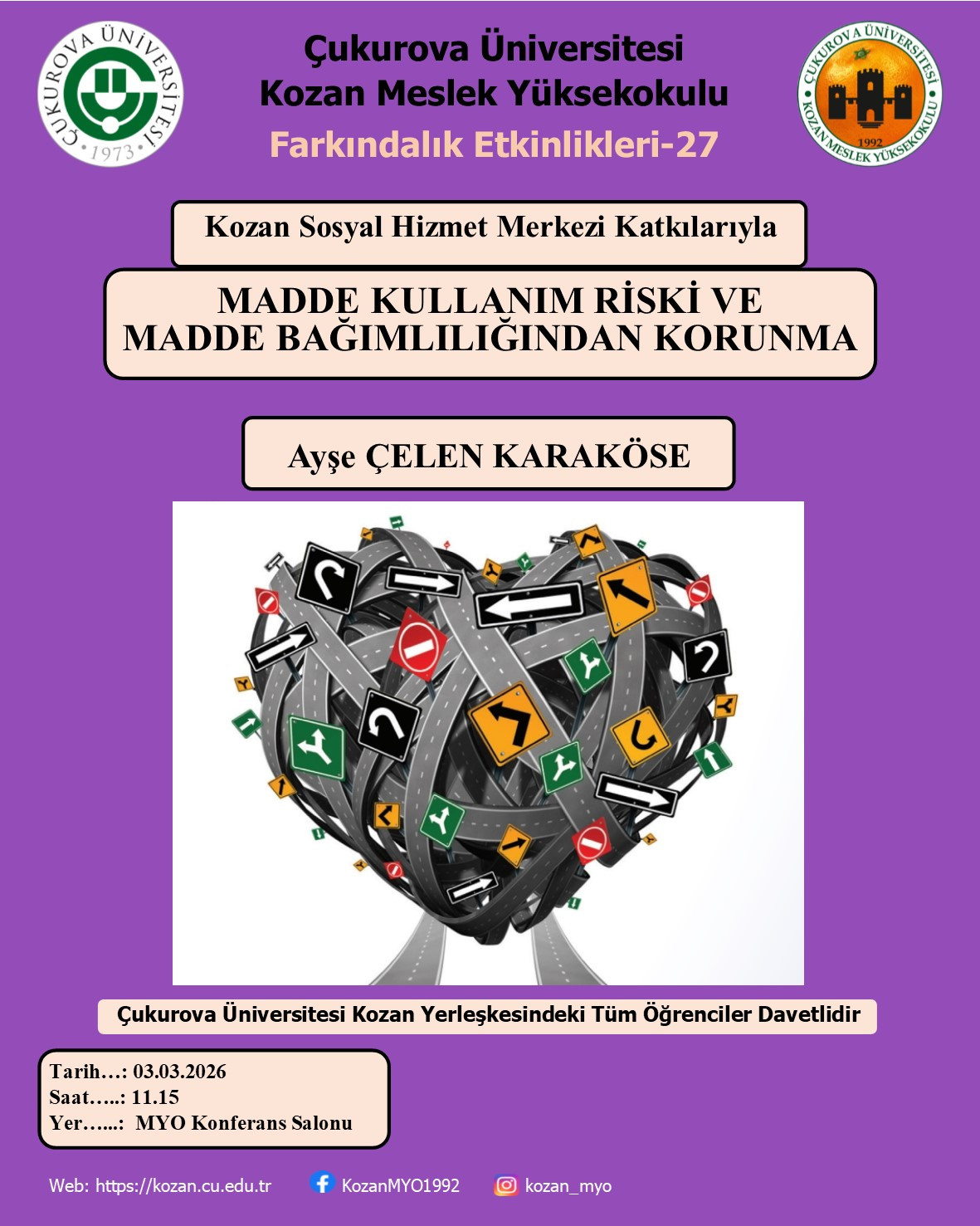 ÇUKUROVA ÜNİVERSİTESİ 1973

Çukurova Üniversitesi
Kozan Meslek Yüksekokulu
Farkındalık Etkinlikleri-27

ÇUKUROVA ÜNİVERSİTESİ KOZAN MESLEK YÜKSEKOKULU 1992

Kozan Sosyal Hizmet Merkezi Katkılarıyla

MADDE KULLANIM RİSKİ VE MADDE BAĞIMLILIĞINDAN KORUNMA

Ayşe ÇELEN KARAKÖSE

Çukurova Üniversitesi Kozan Yerleşkesindeki Tüm Öğrenciler Davetlidir

Tarih…: 03.03.2026
Saat…..: 11.15
Yer…...: MYO Konferans Salonu

Web: https://kozan.cu.edu.tr KozanMYO1992 kozan_myo